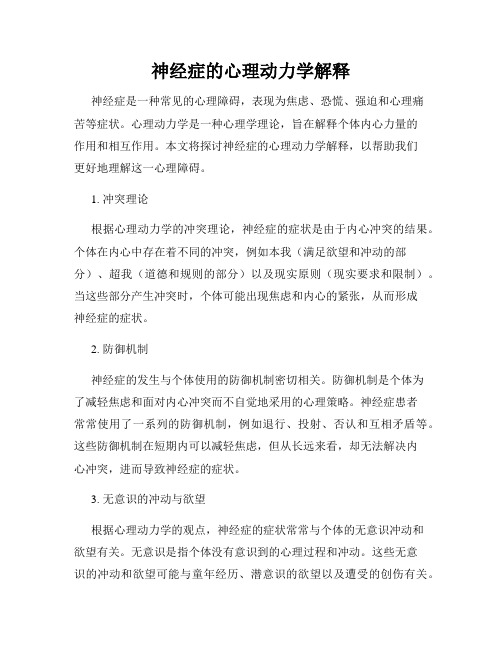 神经症的心理动力学解释

神经症是一种常见的心理障碍，表现为焦虑、恐慌、强迫和心理痛苦等症状。心理动力学是一种心理学理论，旨在解释个体内心力量的作用和相互作用。本文将探讨神经症的心理动力学解释，以帮助我们更好地理解这一心理障碍。

1. 冲突理论

根据心理动力学的冲突理论，神经症的症状是由于内心冲突的结果。个体在内心中存在着不同的冲突，例如本我（满足欲望和冲动的部分）、超我（道德和规则的部分）以及现实原则（现实要求和限制）。当这些部分产生冲突时，个体可能出现焦虑和内心的紧张，从而形成神经症的症状。

2. 防御机制

神经症的发生与个体使用的防御机制密切相关。防御机制是个体为了减轻焦虑和面对内心冲突而不自觉地采用的心理策略。神经症患者常常使用了一系列的防御机制，例如退行、投射、否认和互相矛盾等。这些防御机制在短期内可以减轻焦虑，但从长远来看，却无法解决内心冲突，进而导致神经症的症状。

3. 无意识的冲动与欲望

根据心理动力学的观点，神经症的症状常常与个体的无意识冲动和欲望有关。无意识是指个体没有意识到的心理过程和冲动。这些无意识的冲动和欲望可能与童年经历、潜意识的欲望以及遭受的创伤有关。